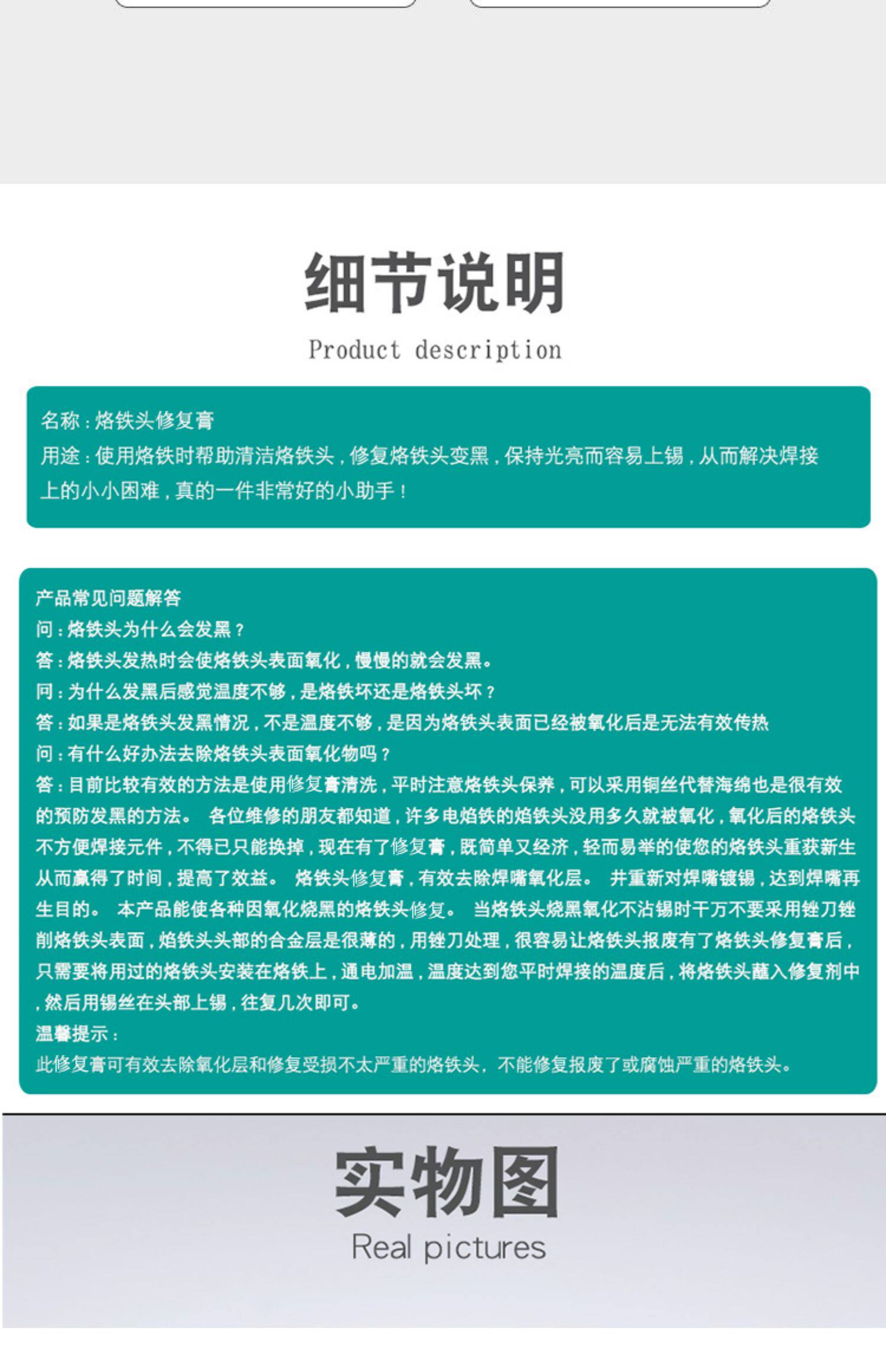 细节说明

Product description

名称：烙铁头修复膏
用途：使用烙铁时帮助清洁烙铁头，修复烙铁头变黑，保持光亮而容易上锡，从而解决焊接上的小小困难，真的一件非常好的小助手！

产品常见问题解答
问：烙铁头为什么会发黑？
答：烙铁头发热时会使烙铁头表面氧化，慢慢的就会发黑。
问：为什么发黑后感觉温度不够，是烙铁坏还是烙铁头坏？
答：如果是烙铁头发黑情况，不是温度不够，是因为烙铁头表面已经被氧化后是无法有效传热
问：有什么好办法去除烙铁头表面氧化物吗？
答：目前比较有效的方法是使用修复膏清洗，平时注意烙铁头保养，可以采用铜丝代替海绵也是很有效的预防发黑的方法。 各位维修的朋友都知道，许多电焰铁的焰铁头没用多久就被氧化，氧化后的烙铁头不方便焊接元件，不得已只能换掉，现在有了修复膏，既简单又经济，轻而易举的使您的烙铁头重获新生从而赢得了时间，提高了效益。 烙铁头修复膏，有效去除焊嘴氧化层。 井重新对焊嘴镀锡，达到焊嘴再生目的。 本产品能使各种因氧化烧黑的烙铁头修复。 当烙铁头烧黑氧化不沾锡时千万不要采用锉刀锉削烙铁头表面，焰铁头头部的合金层是很薄的，用锉刀处理，很容易让烙铁头报废有了烙铁头修复膏后，只需要将用过的烙铁头安装在烙铁上，通电加温，温度达到您平时焊接的温度后，将烙铁头蘸入修复剂中，然后用锡丝在头部上锡，往复几次即可。
温馨提示：
此修复膏可有效去除氧化层和修复受损不太严重的烙铁头，不能修复报废了或腐蚀严重的烙铁头。

实物图
Real pictures